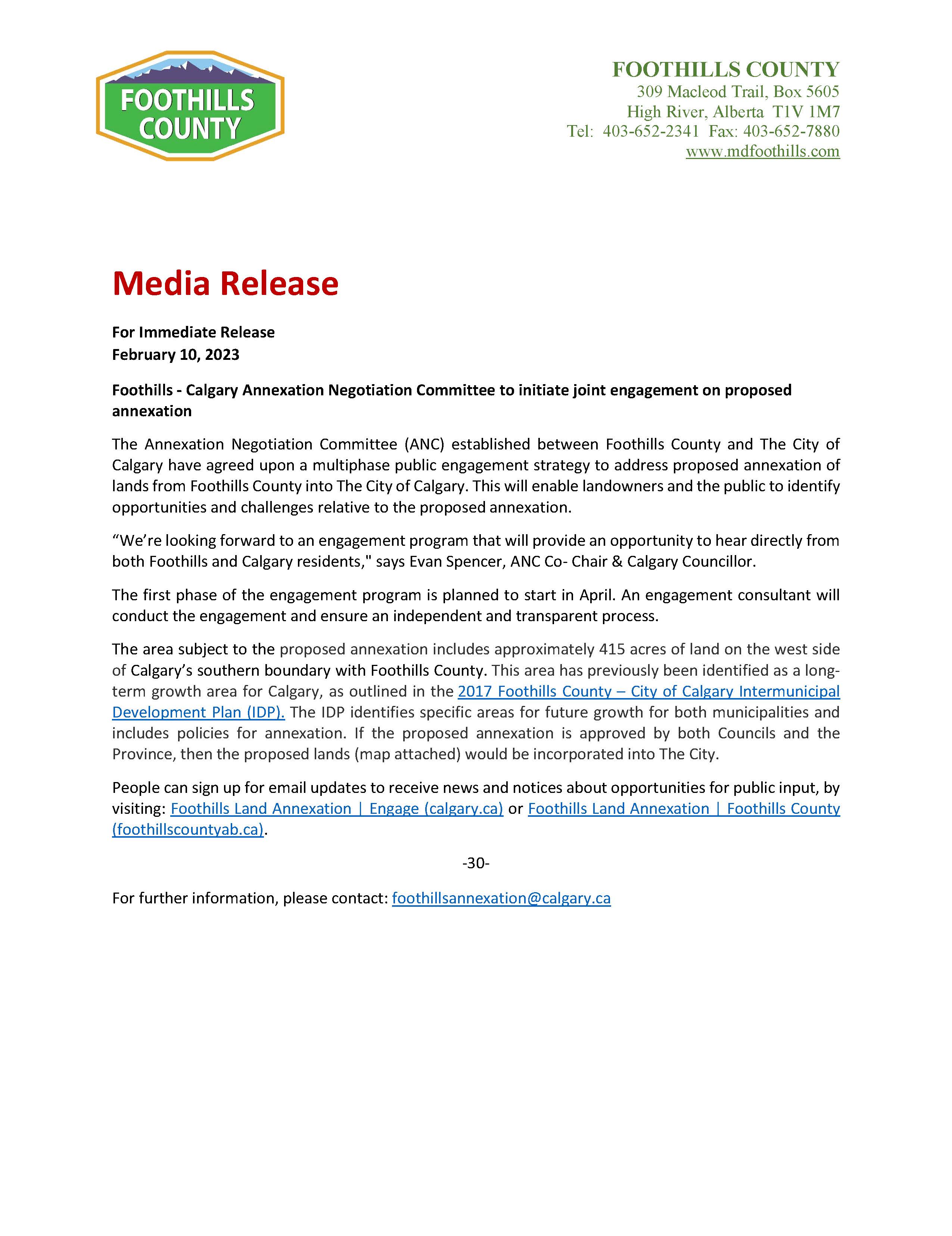 FOOTHILLS COUNTY

FOOTHILLS COUNTY
309 Macleod Trail, Box 5605
High River, Alberta T1V 1M7
Tel: 403-652-2341 Fax: 403-652-7880
www.mdfoothills.com

Media Release

For Immediate Release
February 10, 2023

Foothills - Calgary Annexation Negotiation Committee to initiate joint engagement on proposed annexation

The Annexation Negotiation Committee (ANC) established between Foothills County and The City of Calgary have agreed upon a multiphase public engagement strategy to address proposed annexation of lands from Foothills County into The City of Calgary. This will enable landowners and the public to identify opportunities and challenges relative to the proposed annexation.

“We’re looking forward to an engagement program that will provide an opportunity to hear directly from both Foothills and Calgary residents," says Evan Spencer, ANC Co- Chair & Calgary Councillor.

The first phase of the engagement program is planned to start in April. An engagement consultant will conduct the engagement and ensure an independent and transparent process.

The area subject to the proposed annexation includes approximately 415 acres of land on the west side of Calgary’s southern boundary with Foothills County. This area has previously been identified as a long-term growth area for Calgary, as outlined in the 2017 Foothills County – City of Calgary Intermunicipal Development Plan (IDP). The IDP identifies specific areas for future growth for both municipalities and includes policies for annexation. If the proposed annexation is approved by both Councils and the Province, then the proposed lands (map attached) would be incorporated into The City.

People can sign up for email updates to receive news and notices about opportunities for public input, by visiting: Foothills Land Annexation | Engage (calgary.ca) or Foothills Land Annexation | Foothills County (foothillscountyab.ca).

-30-

For further information, please contact: foothillsannexation@calgary.ca